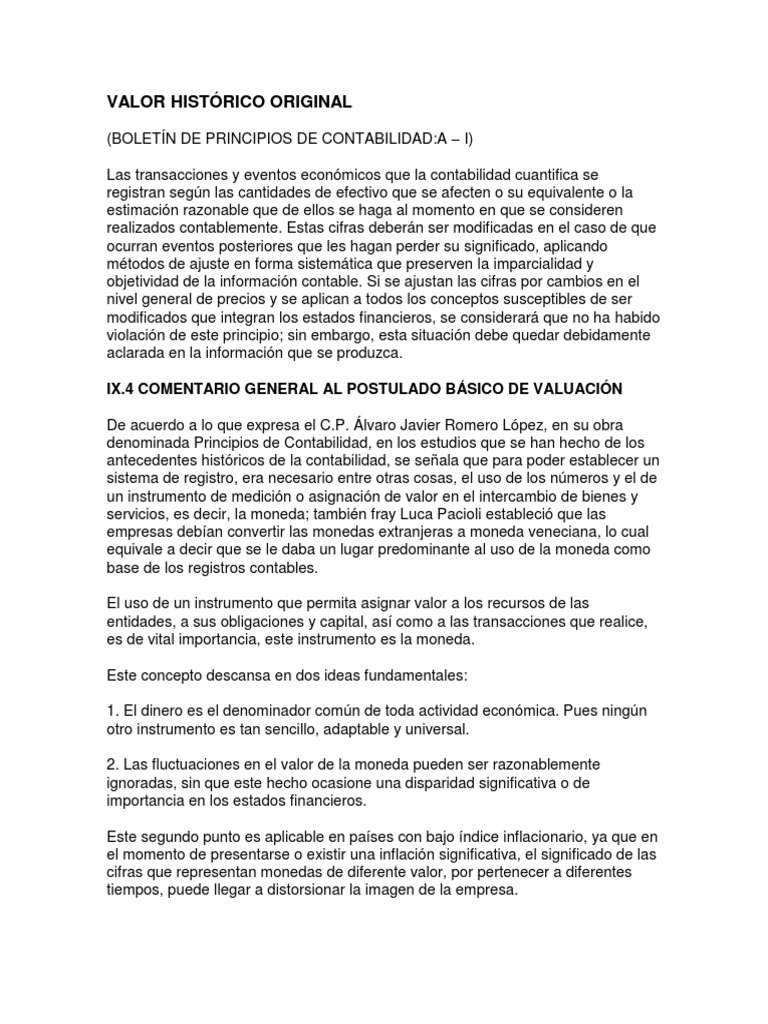 VALOR HISTÓRICO ORIGINAL

(BOLETÍN DE PRINCIPIOS DE CONTABILIDAD:A – I)

Las transacciones y eventos económicos que la contabilidad cuantifica se registran según las cantidades de efectivo que se afecten o su equivalente o la estimación razonable que de ellos se haga al momento en que se consideren realizados contablemente. Estas cifras deberán ser modificadas en el caso de que ocurran eventos posteriores que les hagan perder su significado, aplicando métodos de ajuste en forma sistemática que preserven la imparcialidad y objetividad de la información contable. Si se ajustan las cifras por cambios en el nivel general de precios y se aplican a todos los conceptos susceptibles de ser modificados que integran los estados financieros, se considerará que no ha habido violación de este principio; sin embargo, esta situación debe quedar debidamente aclarada en la información que se produzca.

IX.4 COMENTARIO GENERAL AL POSTULADO BÁSICO DE VALUACIÓN

De acuerdo a lo que expresa el C.P. Álvaro Javier Romero López, en su obra denominada Principios de Contabilidad, en los estudios que se han hecho de los antecedentes históricos de la contabilidad, se señala que para poder establecer un sistema de registro, era necesario entre otras cosas, el uso de los números y el de un instrumento de medición o asignación de valor en el intercambio de bienes y servicios, es decir, la moneda; también fray Luca Pacioli estableció que las empresas debían convertir las monedas extranjeras a moneda veneciana, lo cual equivale a decir que se le daba un lugar predominante al uso de la moneda como base de los registros contables.

El uso de un instrumento que permita asignar valor a los recursos de las entidades, a sus obligaciones y capital, así como a las transacciones que realice, es de vital importancia, este instrumento es la moneda.

Este concepto descansa en dos ideas fundamentales:

1. El dinero es el denominador común de toda actividad económica. Pues ningún otro instrumento es tan sencillo, adaptable y universal.

2. Las fluctuaciones en el valor de la moneda pueden ser razonablemente ignoradas, sin que este hecho ocasione una disparidad significativa o de importancia en los estados financieros.

Este segundo punto es aplicable en países con bajo índice inflacionario, ya que en el momento de presentarse o existir una inflación significativa, el significado de las cifras que representan monedas de diferente valor, por pertenecer a diferentes tiempos, puede llegar a distorsionar la imagen de la empresa.